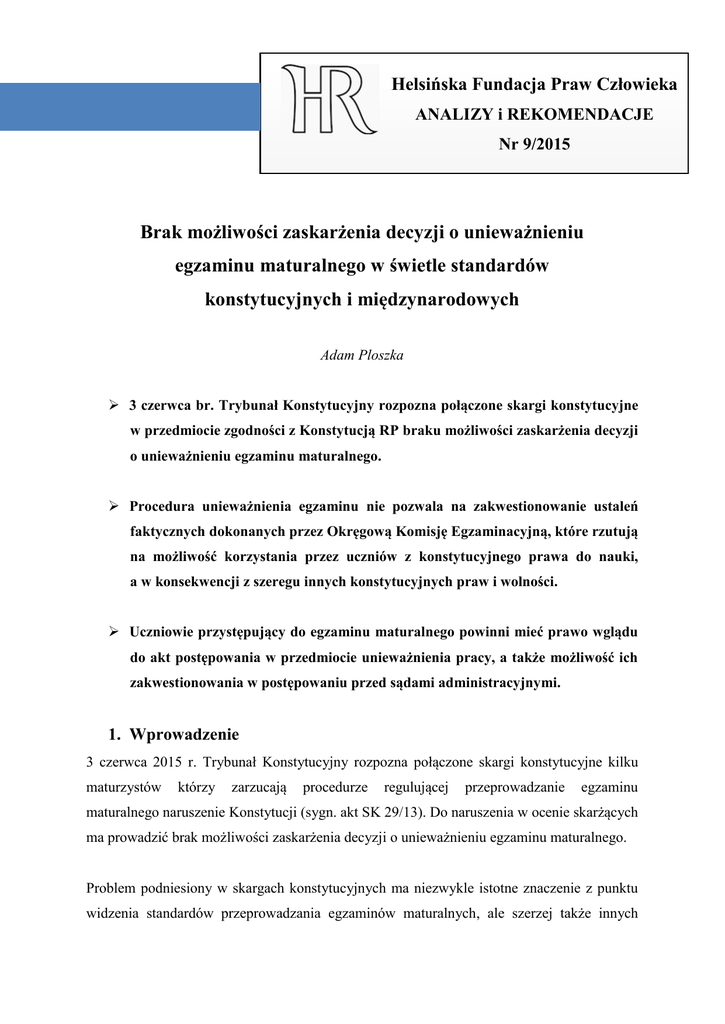 HR

Helsińska Fundacja Praw Człowieka
ANALIZY i REKOMENDACJE
Nr 9/2015

Brak możliwości zaskarżenia decyzji o unieważnieniu egzaminu maturalnego w świetle standardów konstytucyjnych i międzynarodowych

Adam Ploszka

➢ 3 czerwca br. Trybunał Konstytucyjny rozpozna połączone skargi konstytucyjne w przedmiocie zgodności z Konstytucją RP braku możliwości zaskarżenia decyzji o unieważnieniu egzaminu maturalnego.

➢ Procedura unieważnienia egzaminu nie pozwala na zakwestionowanie ustaleń faktycznych dokonanych przez Okręgową Komisję Egzaminacyjną, które rzutują na możliwość korzystania przez uczniów z konstytucyjnego prawa do nauki, a w konsekwencji z szeregu innych konstytucyjnych praw i wolności.

➢ Uczniowie przystępujący do egzaminu maturalnego powinni mieć prawo wglądu do akt postępowania w przedmiocie unieważnienia pracy, a także możliwość ich zakwestionowania w postępowaniu przed sądami administracyjnymi.

1. Wprowadzenie

3 czerwca 2015 r. Trybunał Konstytucyjny rozpozna połączone skargi konstytucyjne kilku maturzystów którzy zarzucają procedurze regulującej przeprowadzanie egzaminu maturalnego naruszenie Konstytucji (sygn. akt SK 29/13). Do naruszenia w ocenie skarżących ma prowadzić brak możliwości zaskarżenia decyzji o unieważnieniu egzaminu maturalnego.

Problem podniesiony w skargach konstytucyjnych ma niezwykle istotne znaczenie z punktu widzenia standardów przeprowadzania egzaminów maturalnych, ale szerzej także innych